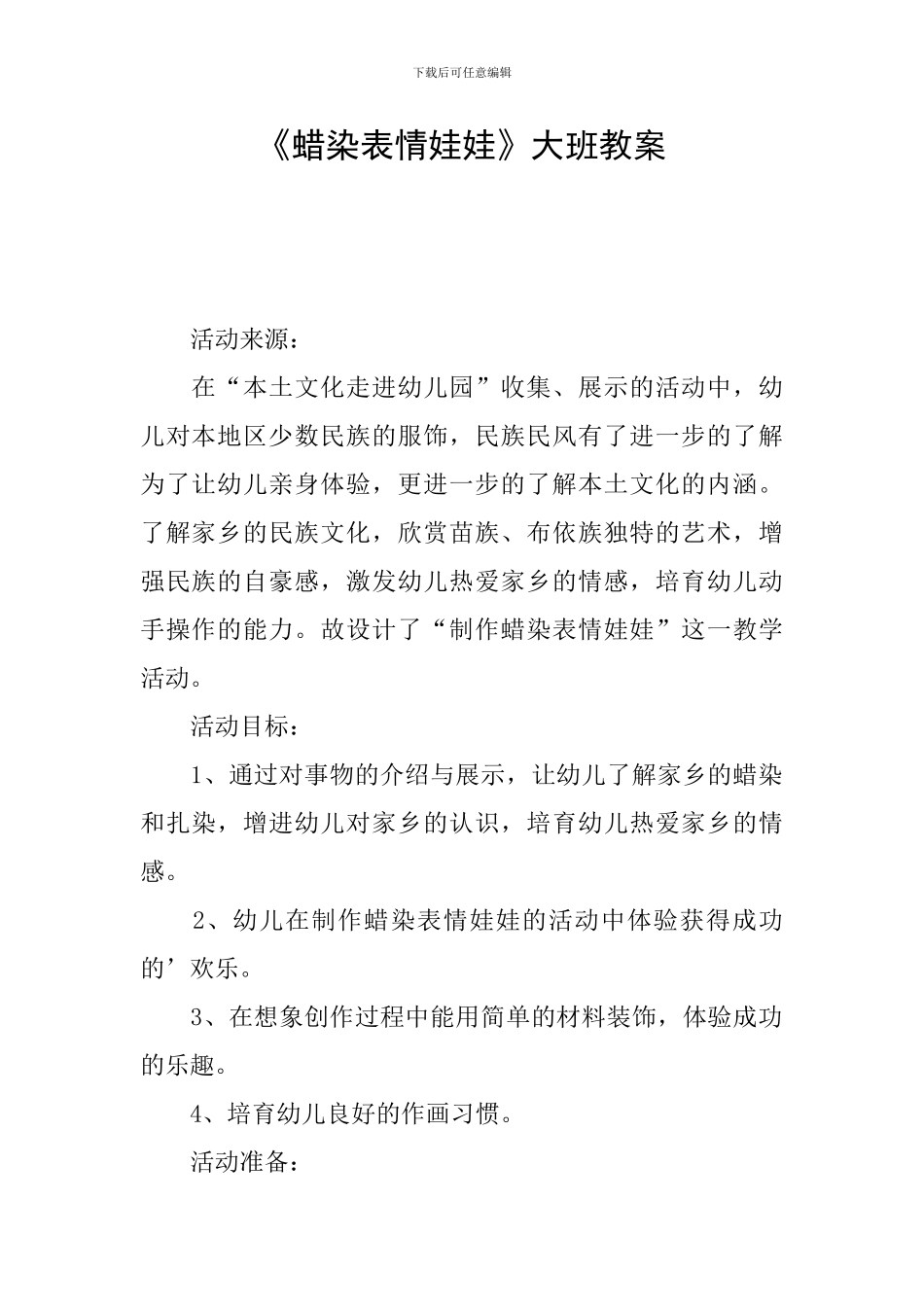 下载后可任意编辑

《蜡染表情娃娃》大班教案

活动来源：

在“本土文化走进幼儿园”收集、展示的活动中，幼儿对本地区少数民族的服饰，民族民风有了进一步的了解为了让幼儿亲身体验，更进一步的了解本土文化的内涵。了解家乡的民族文化，欣赏苗族、布依族独特的艺术，增强民族的自豪感，激发幼儿热爱家乡的情感，培育幼儿动手操作的能力。故设计了“制作蜡染表情娃娃”这一教学活动。

活动目标：

1、通过对事物的介绍与展示，让幼儿了解家乡的蜡染和扎染，增进幼儿对家乡的认识，培育幼儿热爱家乡的情感。

2、幼儿在制作蜡染表情娃娃的活动中体验获得成功的’欢乐。

3、在想象创作过程中能用简单的材料装饰，体验成功的乐趣。

4、培育幼儿良好的作画习惯。

活动准备：